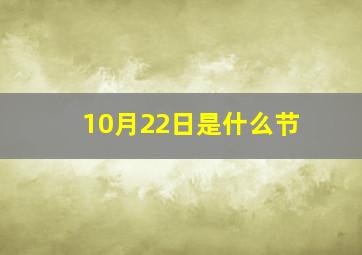 10月22日是什么节